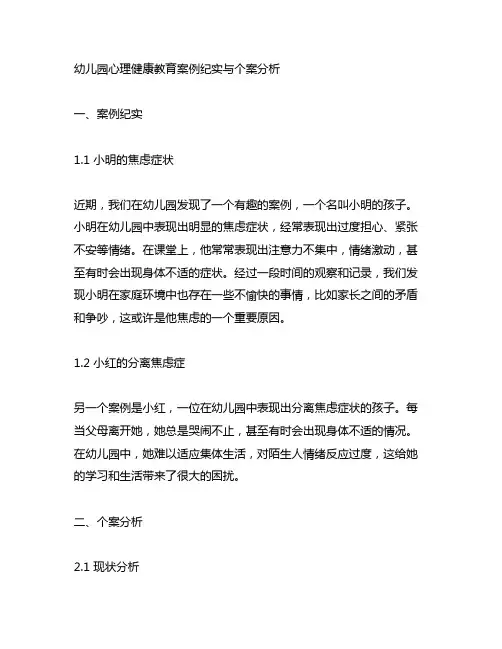 幼儿园心理健康教育案例纪实与个案分析

一、案例纪实

1.1 小明的焦虑症状

近期，我们在幼儿园发现了一个有趣的案例，一个名叫小明的孩子。小明在幼儿园中表现出明显的焦虑症状，经常表现出过度担心、紧张不安等情绪。在课堂上，他常常表现出注意力不集中，情绪激动，甚至有时会出现身体不适的症状。经过一段时间的观察和记录，我们发现小明在家庭环境中也存在一些不愉快的事情，比如家长之间的矛盾和争吵，这或许是他焦虑的一个重要原因。

1.2 小红的分离焦虑症

另一个案例是小红，一位在幼儿园中表现出分离焦虑症状的孩子。每当父母离开她，她总是哭闹不止，甚至有时会出现身体不适的情况。在幼儿园中，她难以适应集体生活，对陌生人情绪反应过度，这给她的学习和生活带来了很大的困扰。

二、个案分析

2.1 现状分析